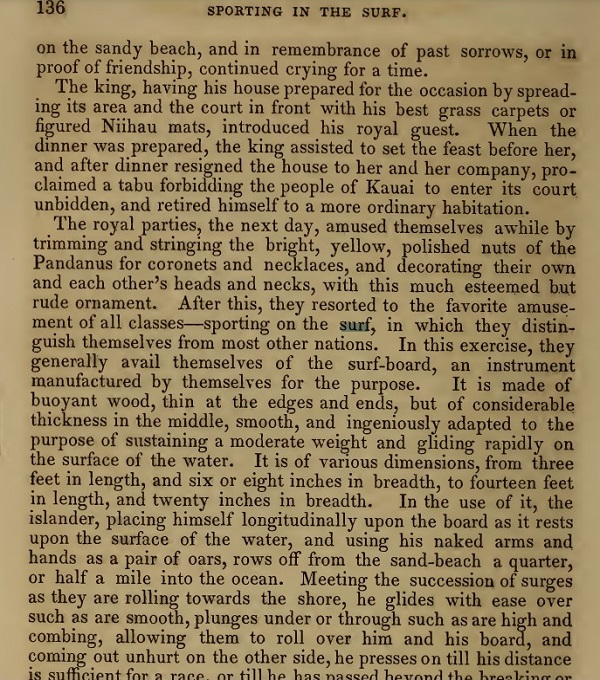 136 SPORTING IN THE SURF.

on the sandy beach, and in remembrance of past sorrows, or in proof of friendship, continued crying for a time.

The king, having his house prepared for the occasion by spreading its area and the court in front with his best grass carpets or figured Niihau mats, introduced his royal guest. When the dinner was prepared, the king assisted to set the feast before her, and after dinner resigned the house to her and her company, proclaimed a tabu forbidding the people of Kauai to enter its court unbidden, and retired himself to a more ordinary habitation.

The royal parties, the next day, amused themselves awhile by trimming and stringing the bright, yellow, polished nuts of the Pandanus for coronets and necklaces, and decorating their own and each other's heads and necks, with this much esteemed but rude ornament. After this, they resorted to the favorite amusement of all classes—sporting on the surf, in which they distinguish themselves from most other nations. In this exercise, they generally avail themselves of the surf-board, an instrument manufactured by themselves for the purpose. It is made of buoyant wood, thin at the edges and ends, but of considerable thickness in the middle, smooth, and ingeniously adapted to the purpose of sustaining a moderate weight and gliding rapidly on the surface of the water. It is of various dimensions, from three feet in length, and six or eight inches in breadth, to fourteen feet in length, and twenty inches in breadth. In the use of it, the islander, placing himself longitudinally upon the board as it rests upon the surface of the water, and using his naked arms and hands as a pair of oars, rows off from the sand-beach a quarter, or half a mile into the ocean. Meeting the succession of surges as they are rolling towards the shore, he glides with ease over such as are smooth, plunges under or through such as are high and combing, allowing them to roll over him and his board, and coming out unhurt on the other side, he presses on till his distance is sufficient for a race, or till he has passed beyond the breaking or